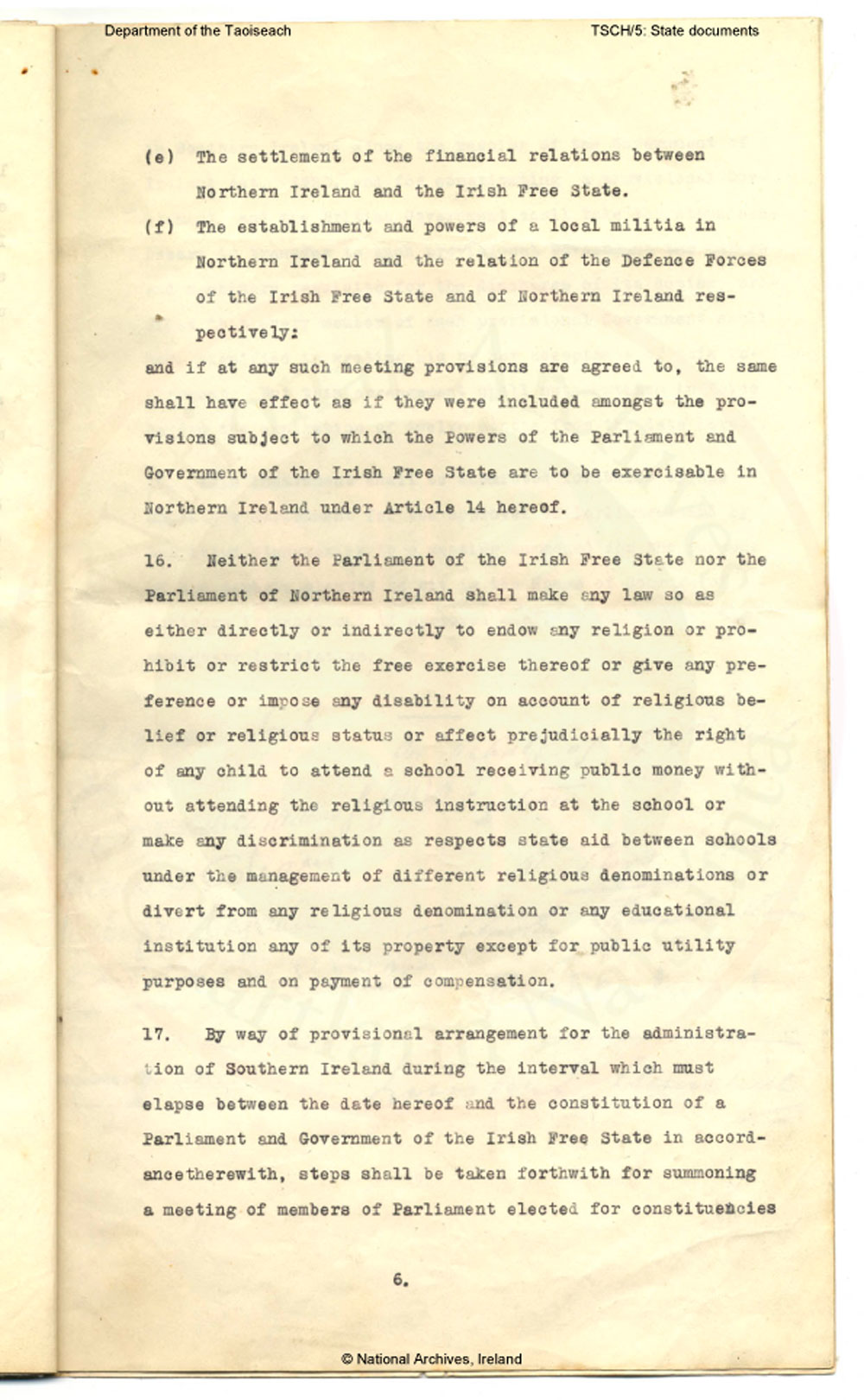 Department of the Taoiseach

TSCH/5: State documents

(e) The settlement of the financial relations between Northern Ireland and the Irish Free State.

(f) The establishment and powers of a local militia in Northern Ireland and the relation of the Defence Forces of the Irish Free State and of Northern Ireland respectively:

and if at any such meeting provisions are agreed to, the same shall have effect as if they were included amongst the provisions subject to which the Powers of the Parliament and Government of the Irish Free State are to be exercisable in Northern Ireland under Article 14 hereof.

16. Neither the Parliament of the Irish Free State nor the Parliament of Northern Ireland shall make any law so as either directly or indirectly to endow any religion or prohibit or restrict the free exercise thereof or give any preference or impose any disability on account of religious belief or religious status or affect prejudicially the right of any child to attend a school receiving public money without attending the religious instruction at the school or make any discrimination as respects state aid between schools under the management of different religious denominations or divert from any religious denomination or any educational institution any of its property except for public utility purposes and on payment of compensation.

17. By way of provisional arrangement for the administration of Southern Ireland during the interval which must elapse between the date hereof and the constitution of a Parliament and Government of the Irish Free State in accordancetherewith, steps shall be taken forthwith for summoning a meeting of members of Parliament elected for constituencies

6.

© National Archives, Ireland